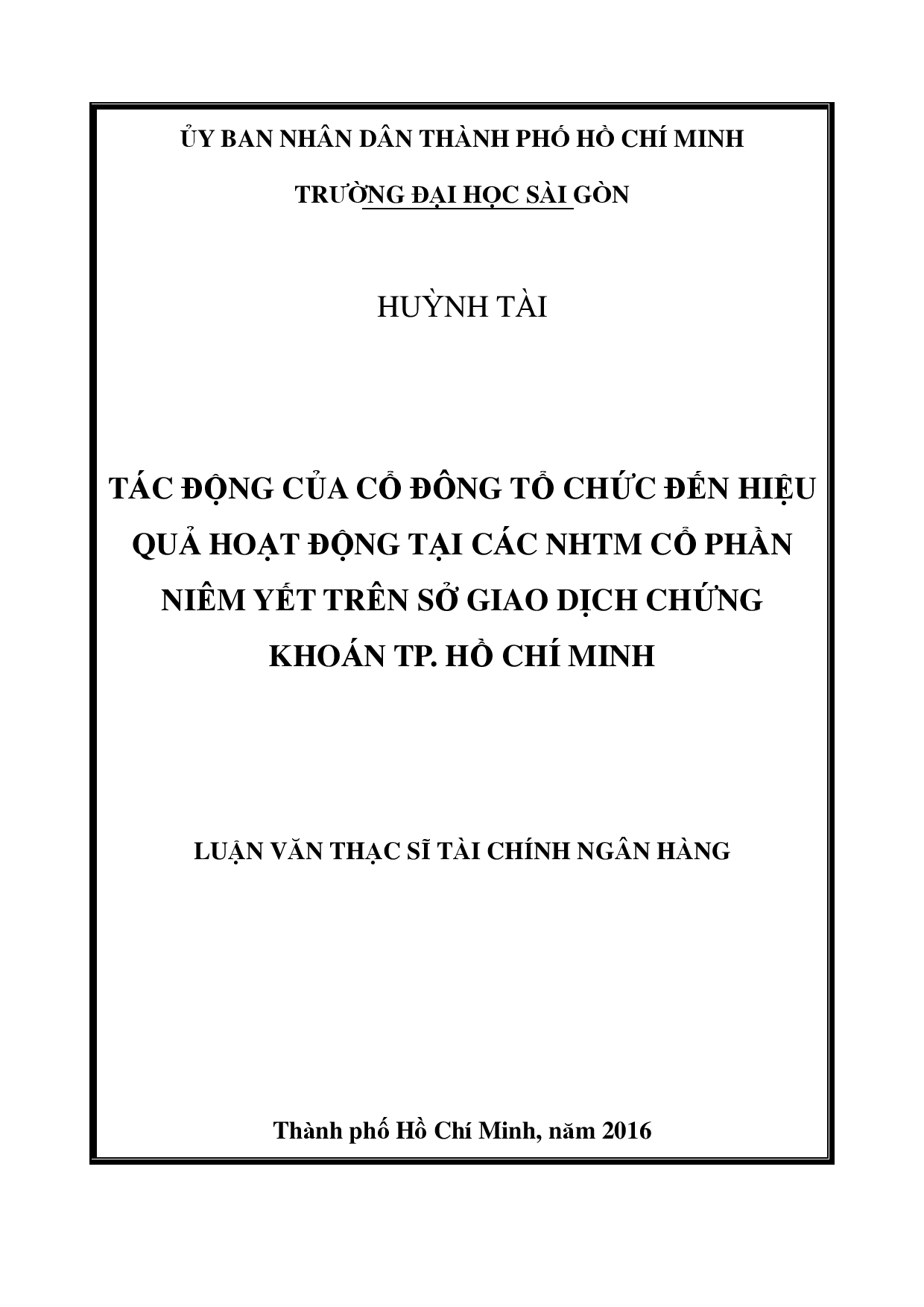 ỦY BAN NHÂN DÂN THÀNH PHỐ HỒ CHÍ MINH

TRƯỜNG ĐẠI HỌC SÀI GÒN

HUỲNH TÀI

TÁC ĐỘNG CỦA CỔ ĐÔNG TỔ CHỨC ĐẾN HIỆU QUẢ HOẠT ĐỘNG TẠI CÁC NHTM CỔ PHẦN NIÊM YẾT TRÊN SỞ GIAO DỊCH CHỨNG KHOÁN TP. HỒ CHÍ MINH

LUẬN VĂN THẠC SĨ TÀI CHÍNH NGÂN HÀNG

Thành phố Hồ Chí Minh, năm 2016